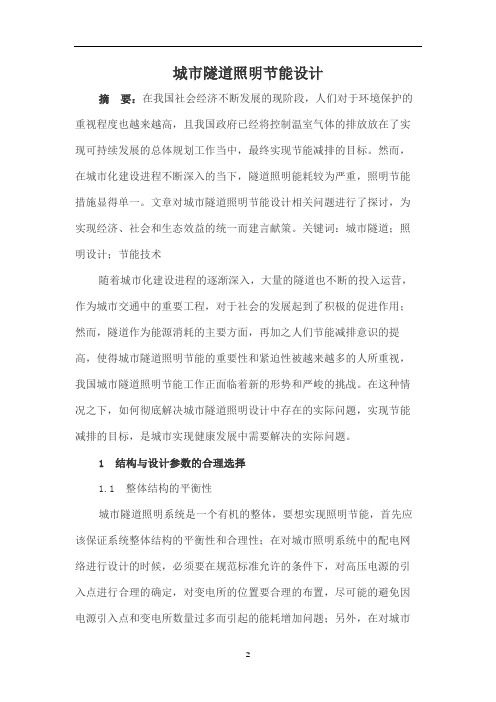 城市隧道照明节能设计

摘　要：在我国社会经济不断发展的现阶段，人们对于环境保护的重视程度也越来越高，且我国政府已经将控制温室气体的排放放在了实现可持续发展的总体规划工作当中，最终实现节能减排的目标。然而，在城市化建设进程不断深入的当下，隧道照明能耗较为严重，照明节能措施显得单一。文章对城市隧道照明节能设计相关问题进行了探讨，为实现经济、社会和生态效益的统一而建言献策。关键词：城市隧道；照明设计；节能技术

随着城市化建设进程的逐渐深入，大量的隧道也不断的投入运营，作为城市交通中的重要工程，对于社会的发展起到了积极的促进作用；然而，隧道作为能源消耗的主要方面，再加之人们节能减排意识的提高，使得城市隧道照明节能的重要性和紧迫性被越来越多的人所重视，我国城市隧道照明节能工作正面临着新的形势和严峻的挑战。在这种情况之下，如何彻底解决城市隧道照明设计中存在的实际问题，实现节能减排的目标，是城市实现健康发展中需要解决的实际问题。

1　结构与设计参数的合理选择

1.1　整体结构的平衡性

城市隧道照明系统是一个有机的整体，要想实现照明节能，首先应该保证系统整体结构的平衡性和合理性；在对城市照明系统中的配电网络进行设计的时候，必须要在规范标准允许的条件下，对高压电源的引入点进行合理的确定，对变电所的位置要合理的布置，尽可能的避免因电源引入点和变电所数量过多而引起的能耗增加问题；另外，在对城市

2